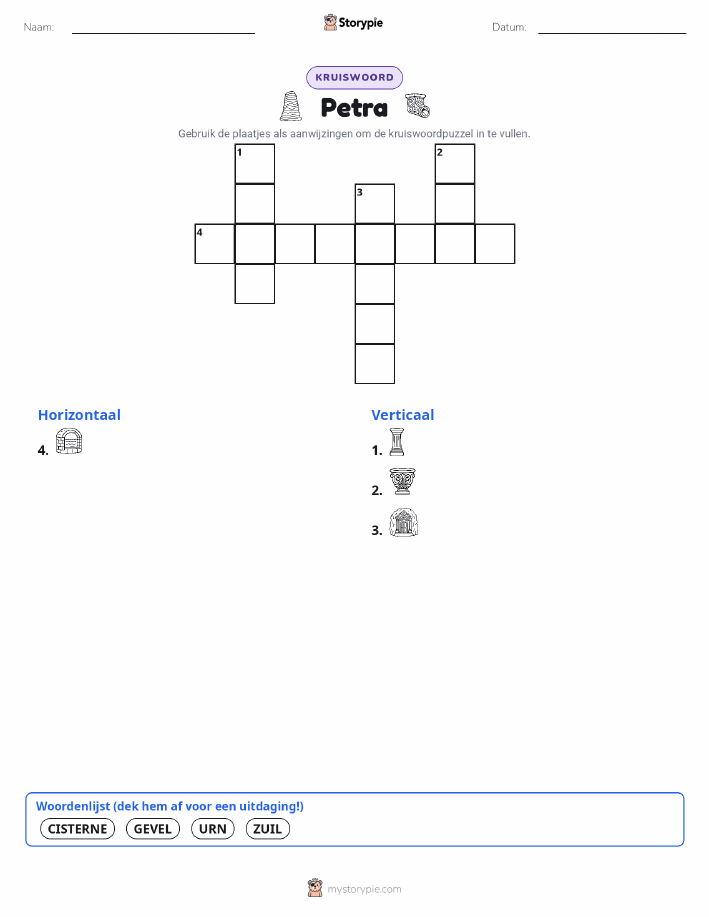 Naam:

Storypie

Datum:

KRUISWOORD

Petra

Gebruik de plaatjes als aanwijzingen om de kruiswoordpuzzel in te vullen.

1
2
3
4

Horizontaal

4.

Verticaal

1.

2.

3.

Woordenlijst (dek hem af voor een uitdaging!)

CISTERNE GEVEL URN ZUIL

mystorypie.com